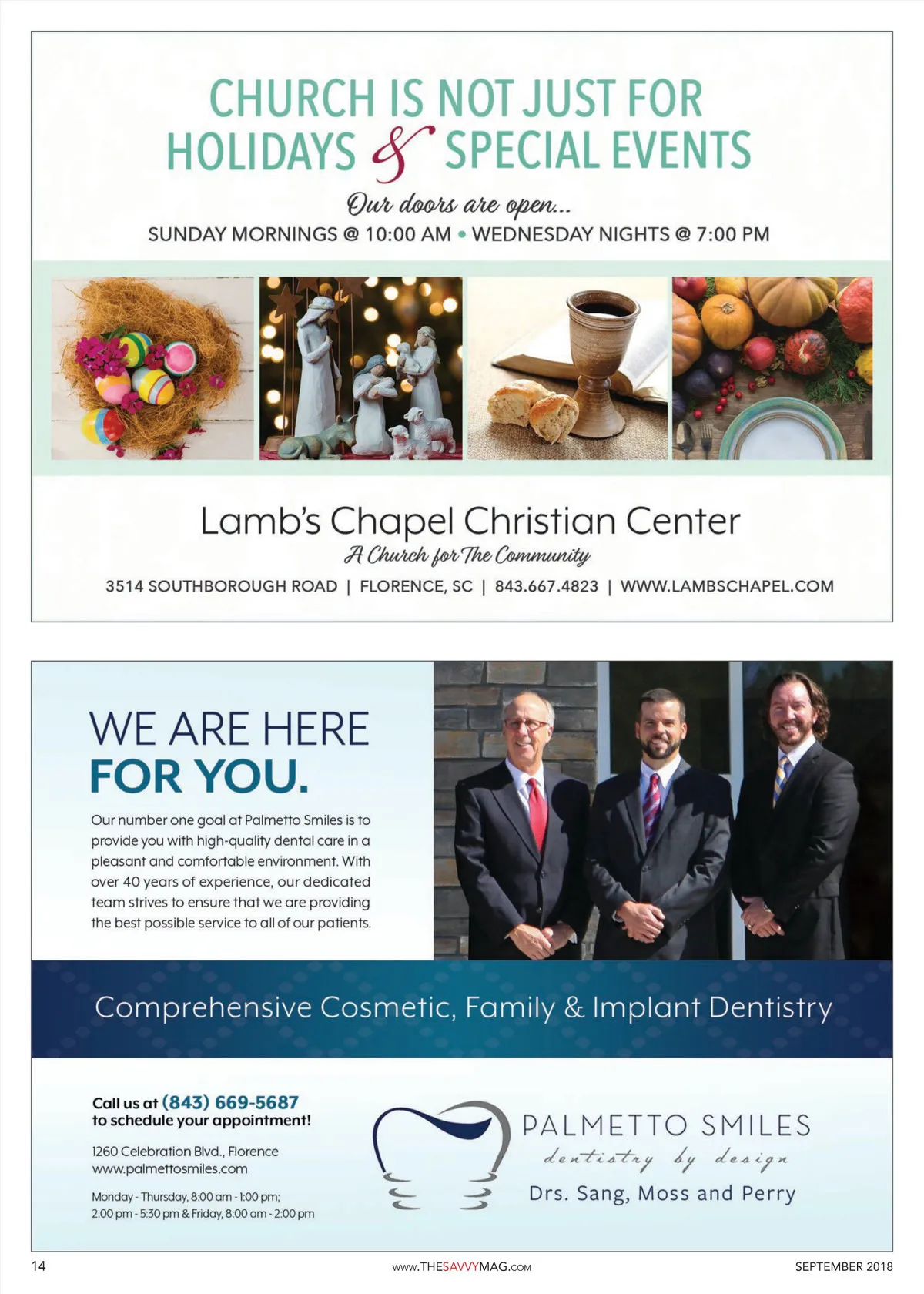 CHURCH IS NOT JUST FOR HOLIDAYS & SPECIAL EVENTS

Our doors are open...

SUNDAY MORNINGS @ 10:00 AM • WEDNESDAY NIGHTS @ 7:00 PM

Lamb's Chapel Christian Center

A Church for The Community

3514 SOUTHBOROUGH ROAD | FLORENCE, SC | 843.667.4823 | WWW.LAMBSCHAPEL.COM

WE ARE HERE FOR YOU.

Our number one goal at Palmetto Smiles is to provide you with high-quality dental care in a pleasant and comfortable environment. With over 40 years of experience, our dedicated team strives to ensure that we are providing the best possible service to all of our patients.

Comprehensive Cosmetic, Family & Implant Dentistry

Call us at (843) 669-5687
to schedule your appointment!

1260 Celebration Blvd., Florence
www.palmettosmiles.com

Monday - Thursday, 8:00 am - 1:00 pm;
2:00 pm - 5:30 pm & Friday, 8:00 am - 2:00 pm

PALMETTO SMILES
dentistry by design
Drs. Sang, Moss and Perry

14 www.THESAVVYMAG.com SEPTEMBER 2018